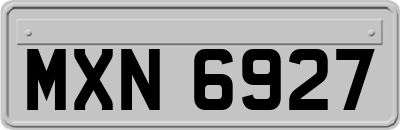 MXN 6927